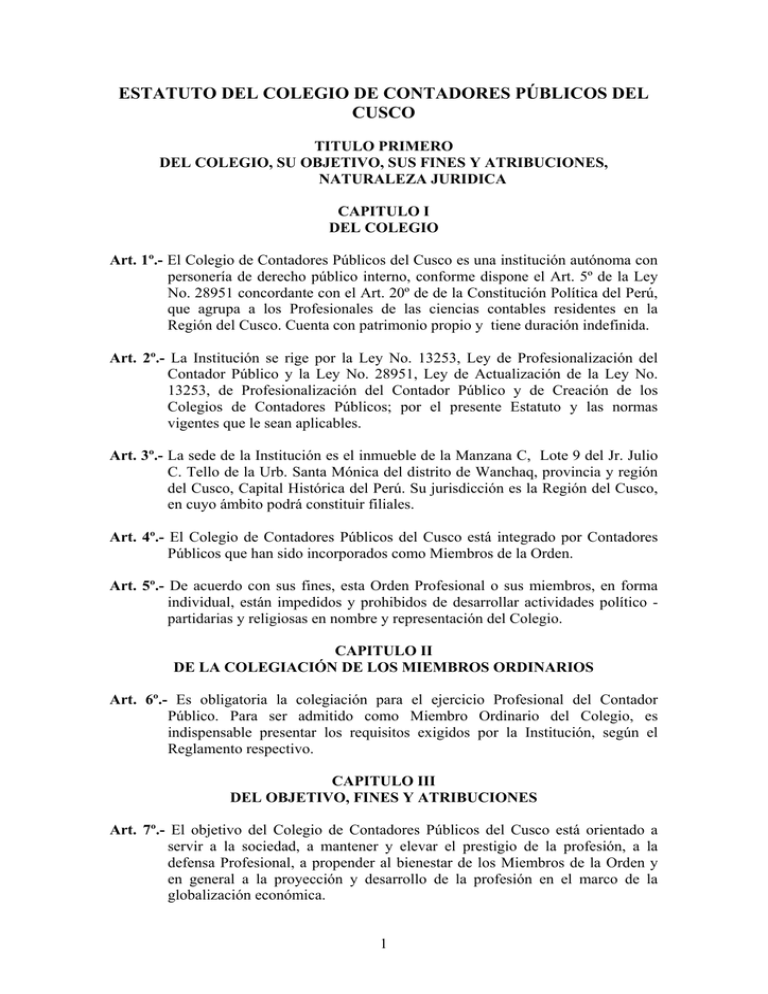 ESTATUTO DEL COLEGIO DE CONTADORES PÚBLICOS DEL CUSCO

TITULO PRIMERO
DEL COLEGIO, SU OBJETIVO, SUS FINES Y ATRIBUCIONES, NATURALEZA JURIDICA

CAPITULO I
DEL COLEGIO

Art. 1º.- El Colegio de Contadores Públicos del Cusco es una institución autónoma con personería de derecho público interno, conforme dispone el Art. 5º de la Ley No. 28951 concordante con el Art. 20º de de la Constitución Política del Perú, que agrupa a los Profesionales de las ciencias contables residentes en la Región del Cusco. Cuenta con patrimonio propio y tiene duración indefinida.

Art. 2º.- La Institución se rige por la Ley No. 13253, Ley de Profesionalización del Contador Público y la Ley No. 28951, Ley de Actualización de la Ley No. 13253, de Profesionalización del Contador Público y de Creación de los Colegios de Contadores Públicos; por el presente Estatuto y las normas vigentes que le sean aplicables.

Art. 3º.- La sede de la Institución es el inmueble de la Manzana C, Lote 9 del Jr. Julio C. Tello de la Urb. Santa Mónica del distrito de Wanchaq, provincia y región del Cusco, Capital Histórica del Perú. Su jurisdicción es la Región del Cusco, en cuyo ámbito podrá constituir filiales.

Art. 4º.- El Colegio de Contadores Públicos del Cusco está integrado por Contadores Públicos que han sido incorporados como Miembros de la Orden.

Art. 5º.- De acuerdo con sus fines, esta Orden Profesional o sus miembros, en forma individual, están impedidos y prohibidos de desarrollar actividades político - partidarias y religiosas en nombre y representación del Colegio.

CAPITULO II
DE LA COLEGIACIÓN DE LOS MIEMBROS ORDINARIOS

Art. 6º.- Es obligatoria la colegiación para el ejercicio Profesional del Contador Público. Para ser admitido como Miembro Ordinario del Colegio, es indispensable presentar los requisitos exigidos por la Institución, según el Reglamento respectivo.

CAPITULO III
DEL OBJETIVO, FINES Y ATRIBUCIONES

Art. 7º.- El objetivo del Colegio de Contadores Públicos del Cusco está orientado a servir a la sociedad, a mantener y elevar el prestigio de la profesión, a la defensa Profesional, a propender al bienestar de los Miembros de la Orden y en general a la proyección y desarrollo de la profesión en el marco de la globalización económica.

1